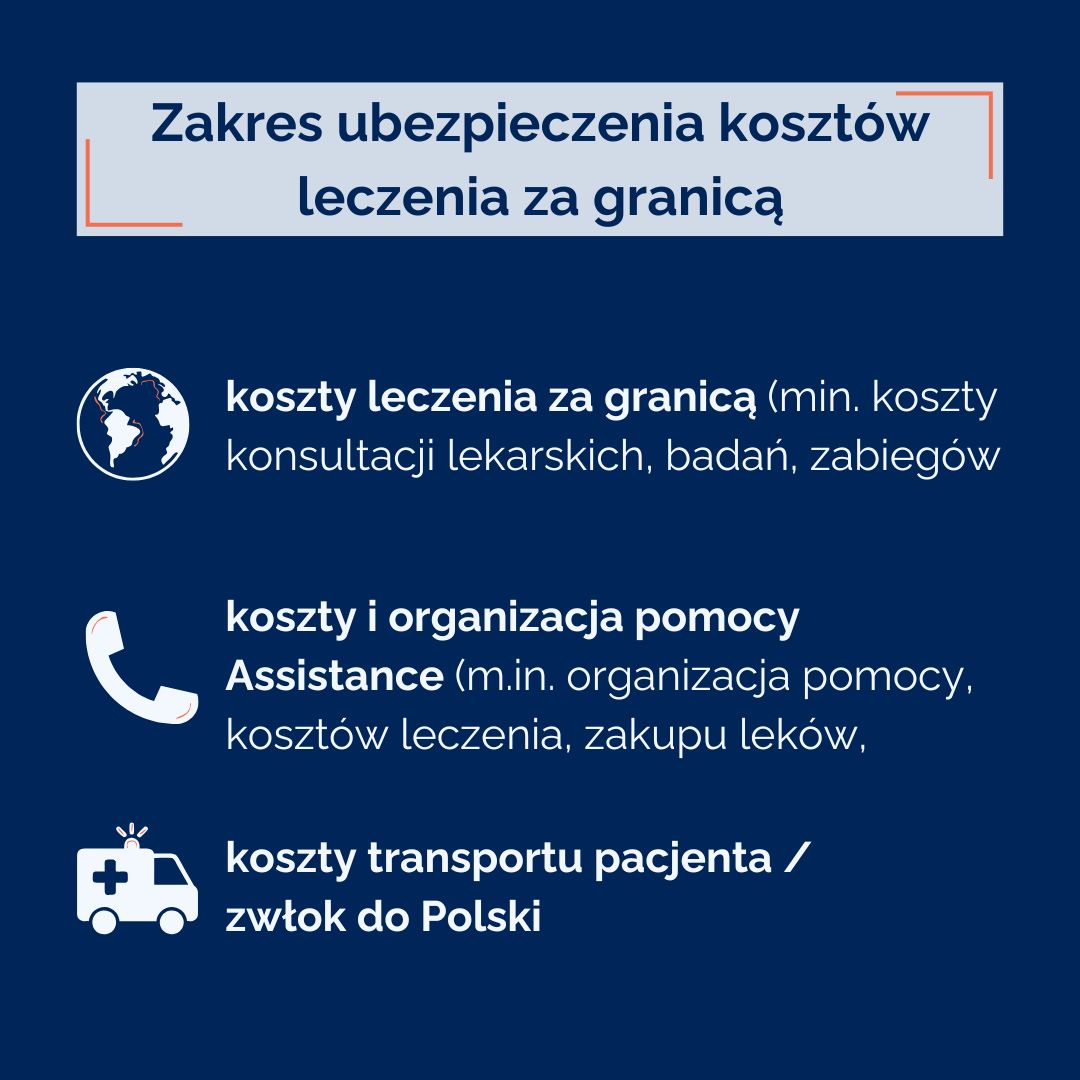 Zakres ubezpieczenia kosztów leczenia za granicą

koszty leczenia za granicą (min. koszty konsultacji lekarskich, badań, zabiegów

koszty i organizacja pomocy Assistance (m.in. organizacja pomocy, kosztów leczenia, zakupu leków,

koszty transportu pacjenta / zwłok do Polski